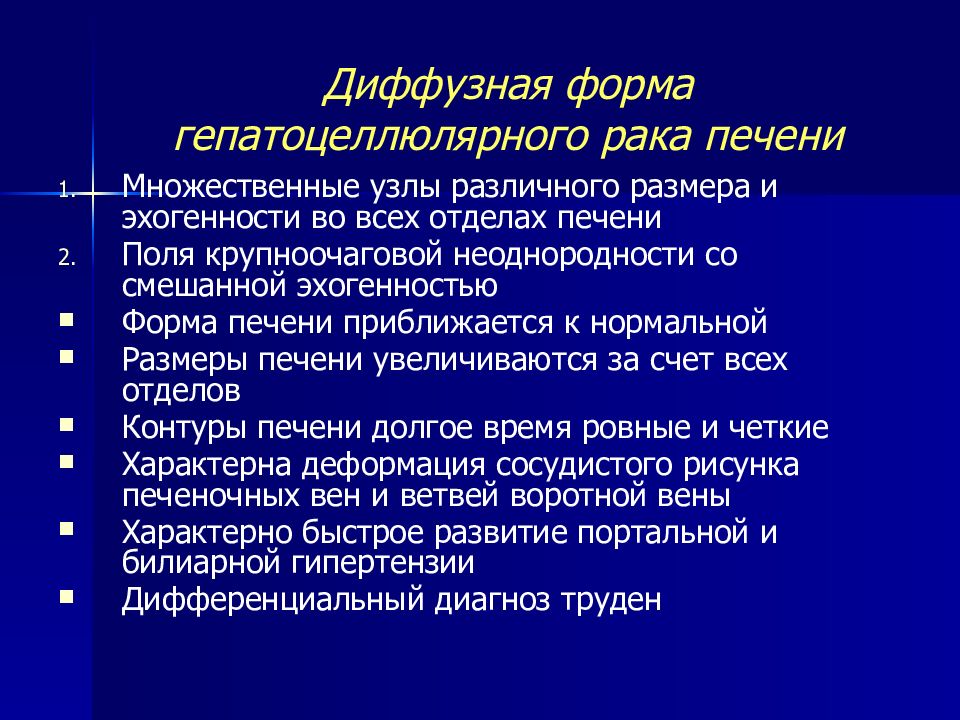 Диффузная форма гепатоцеллюлярного рака печени

1. Множественные узлы различного размера и эхогенности во всех отделах печени
2. Поля крупноочаговой неоднородности со смешанной эхогенностью
- Форма печени приближается к нормальной
- Размеры печени увеличиваются за счет всех отделов
- Контуры печени долгое время ровные и четкие
- Характерна деформация сосудистого рисунка печеночных вен и ветвей воротной вены
- Характерно быстрое развитие портальной и билиарной гипертензии
- Дифференциальный диагноз труден